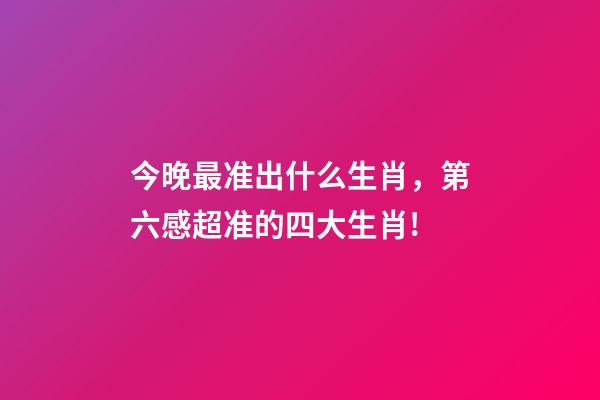 今晚最准出什么生肖，第六感超准的四大生肖!